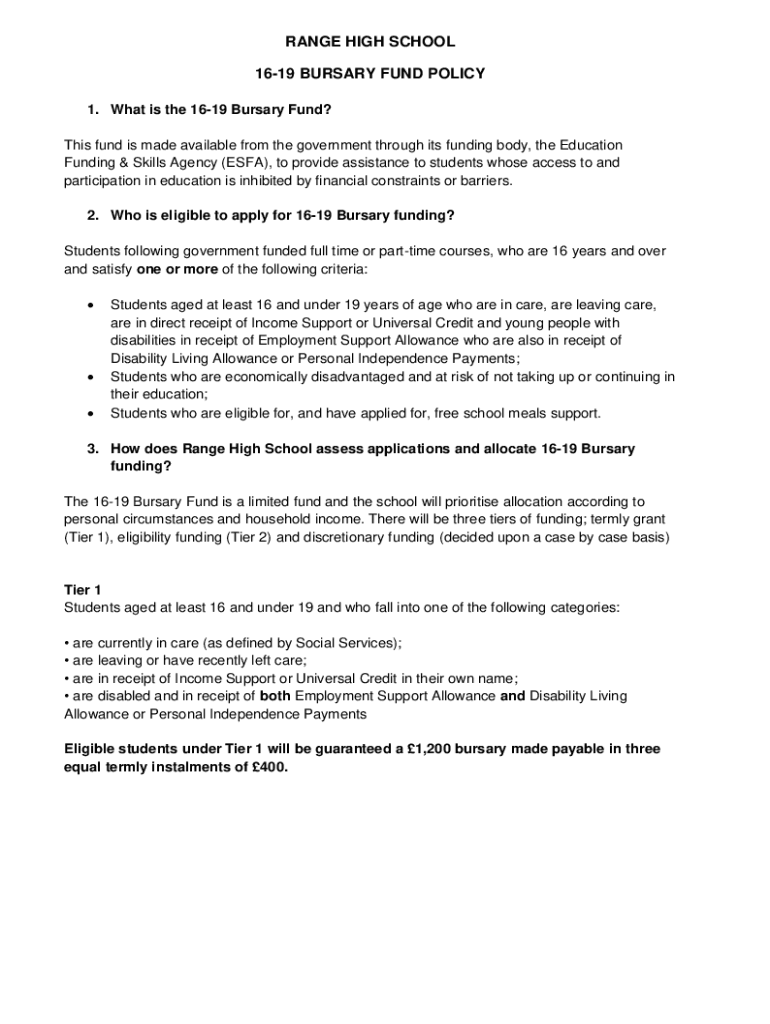 RANGE HIGH SCHOOL

16-19 BURSARY FUND POLICY

1. What is the 16-19 Bursary Fund?

This fund is made available from the government through its funding body, the Education Funding & Skills Agency (ESFA), to provide assistance to students whose access to and participation in education is inhibited by financial constraints or barriers.

2. Who is eligible to apply for 16-19 Bursary funding?

Students following government funded full time or part-time courses, who are 16 years and over and satisfy one or more of the following criteria:

• Students aged at least 16 and under 19 years of age who are in care, are leaving care, are in direct receipt of Income Support or Universal Credit and young people with disabilities in receipt of Employment Support Allowance who are also in receipt of Disability Living Allowance or Personal Independence Payments;
• Students who are economically disadvantaged and at risk of not taking up or continuing in their education;
• Students who are eligible for, and have applied for, free school meals support.

3. How does Range High School assess applications and allocate 16-19 Bursary funding?

The 16-19 Bursary Fund is a limited fund and the school will prioritise allocation according to personal circumstances and household income. There will be three tiers of funding; termly grant (Tier 1), eligibility funding (Tier 2) and discretionary funding (decided upon a case by case basis)

Tier 1
Students aged at least 16 and under 19 and who fall into one of the following categories:

• are currently in care (as defined by Social Services);
• are leaving or have recently left care;
• are in receipt of Income Support or Universal Credit in their own name;
• are disabled and in receipt of both Employment Support Allowance and Disability Living Allowance or Personal Independence Payments

Eligible students under Tier 1 will be guaranteed a £1,200 bursary made payable in three equal termly instalments of £400.